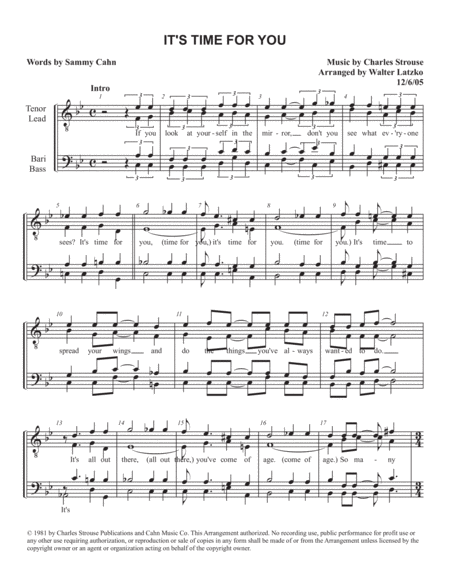 IT'S TIME FOR YOU

Words by Sammy Cahn

Music by Charles Strouse
Arranged by Walter Latzko
12/6/05

Intro

Tenor
Lead

Bari
Bass

1 2 3 4

If you look at your-self in the mir-ror, don't you see what ev-'ry-one

5 6 7 8 9

sees? It's time for you, (time for you,) it's time for you. (time for you.) It's time to

10 11 12

spread your wings and do the things you've al-ways want-ed to do.

13 14 15 16 17

It's all out there, (all out there,) you've come of age. (come of age.) So ma-ny

It's

© 1981 by Charles Strouse Publications and Cahn Music Co. This Arrangement authorized. No recording use, public performance for profit use or any other use requiring authorization, or reproduction or sale of copies in any form shall be made of or from the Arrangement unless licensed by the copyright owner or an agent or organization acting on behalf of the copyright owner.